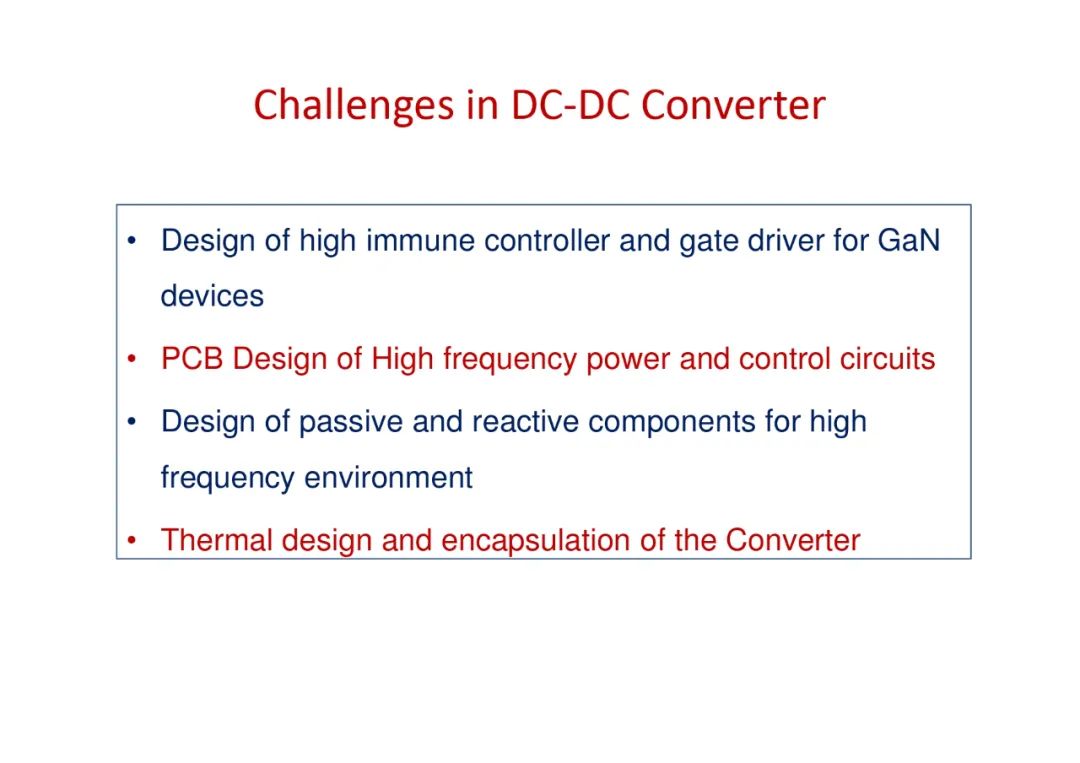 Challenges in DC-DC Converter

• Design of high immune controller and gate driver for GaN devices

• PCB Design of High frequency power and control circuits

• Design of passive and reactive components for high frequency environment

• Thermal design and encapsulation of the Converter